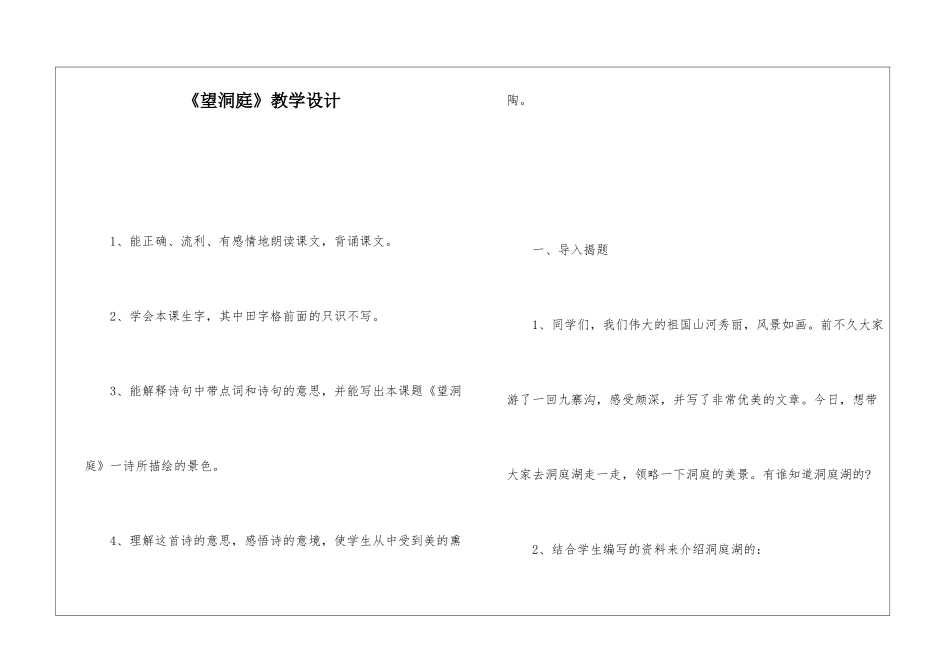 《望洞庭》教学设计

1、能正确、流利、有感情地朗读课文，背诵课文。

2、学会本课生字，其中田字格前面的只识不写。

3、能解释诗句中带点词和诗句的意思，并能写出本课题《望洞庭》一诗所描绘的景色。

4、理解这首诗的意思，感悟诗的意境，使学生从中受到美的熏陶。

一、导入揭题

1、同学们，我们伟大的祖国山河秀丽，风景如画。前不久大家游了一回九寨沟，感受颇深，并写了非常优美的文章。今日，想带大家去洞庭湖走一走，领略一下洞庭的美景。有谁知道洞庭湖的?

2、结合学生编写的资料来介绍洞庭湖的：